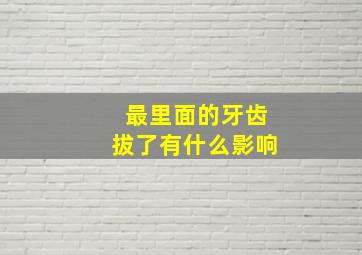 最里面的牙齿
拔了有什么影响